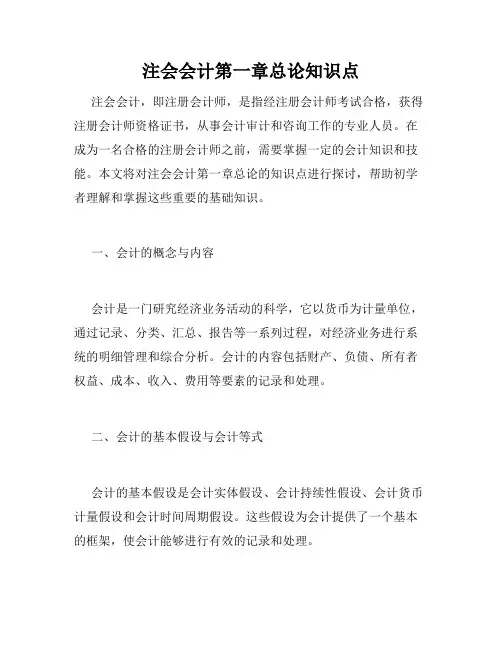 注会会计第一章总论知识点

注会会计，即注册会计师，是指经注册会计师考试合格，获得注册会计师资格证书，从事会计审计和咨询工作的专业人员。在成为一名合格的注册会计师之前，需要掌握一定的会计知识和技能。本文将对注会会计第一章总论的知识点进行探讨，帮助初学者理解和掌握这些重要的基础知识。

一、会计的概念与内容

会计是一门研究经济业务活动的科学，它以货币为计量单位，通过记录、分类、汇总、报告等一系列过程，对经济业务进行系统的明细管理和综合分析。会计的内容包括财产、负债、所有者权益、成本、收入、费用等要素的记录和处理。

二、会计的基本假设与会计等式

会计的基本假设是会计实体假设、会计持续性假设、会计货币计量假设和会计时间周期假设。这些假设为会计提供了一个基本的框架，使会计能够进行有效的记录和处理。